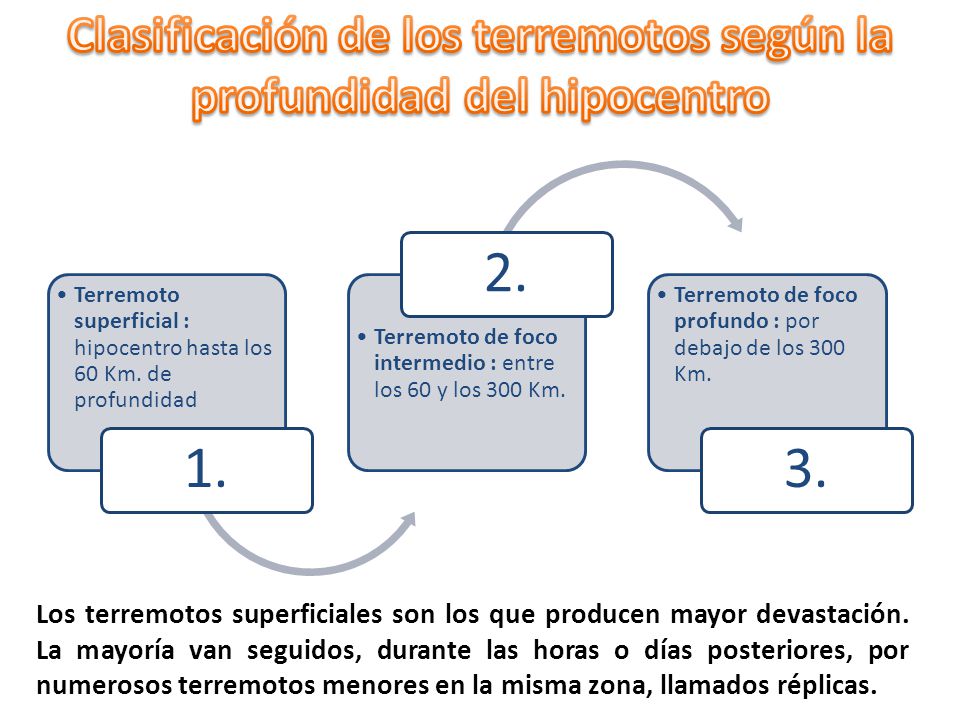 Clasificación de los terremotos según la profundidad del hipocentro

• Terremoto superficial : hipocentro hasta los 60 Km. de profundidad

1.

2.

• Terremoto de foco intermedio : entre los 60 y los 300 Km.

• Terremoto de foco profundo : por debajo de los 300 Km.

3.

Los terremotos superficiales son los que producen mayor devastación. La mayoría van seguidos, durante las horas o días posteriores, por numerosos terremotos menores en la misma zona, llamados réplicas.